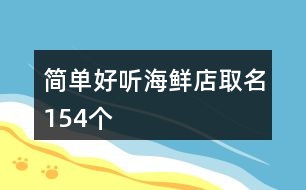 简单好听海鲜店取名154个